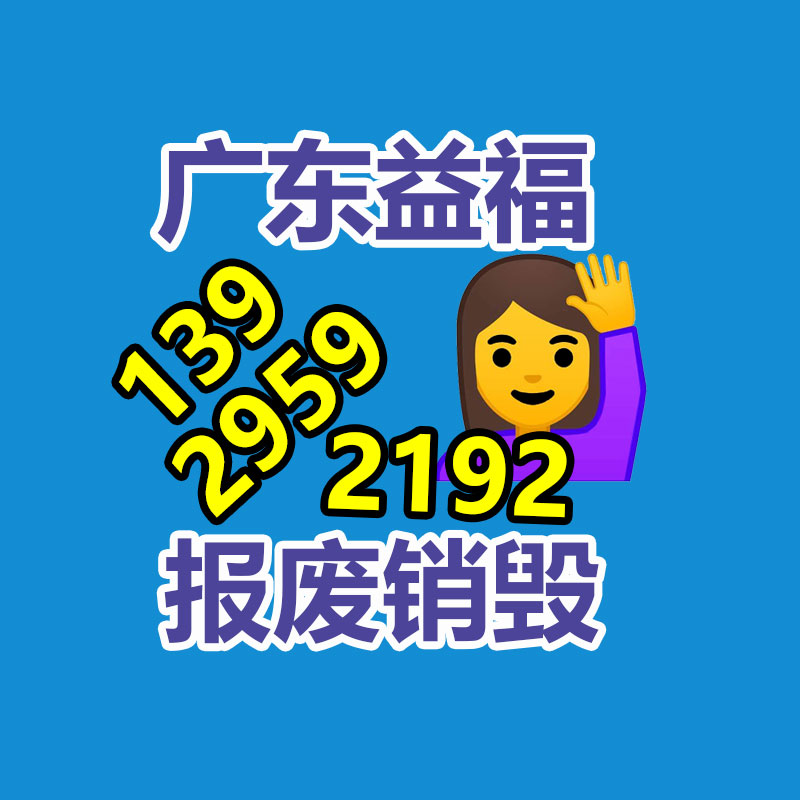 广东益福

139
2959
2192

报废销毁